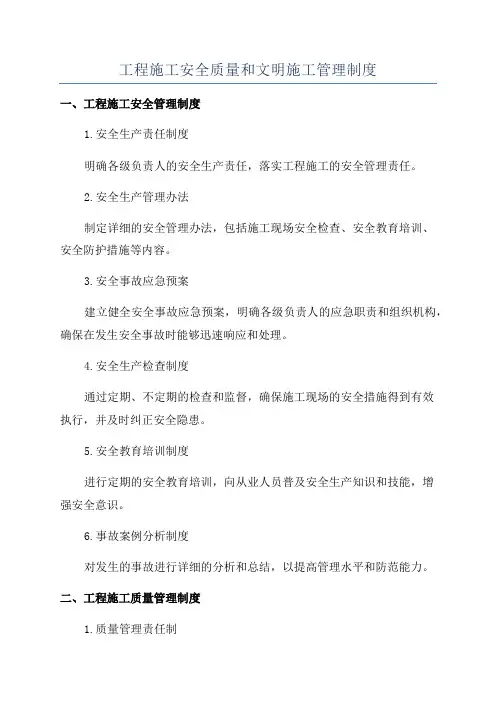 工程施工安全质量和文明施工管理制度

一、工程施工安全管理制度

1.安全生产责任制度

明确各级负责人的安全生产责任，落实工程施工的安全管理责任。

2.安全生产管理办法

制定详细的安全管理办法，包括施工现场安全检查、安全教育培训、安全防护措施等内容。

3.安全事故应急预案

建立健全安全事故应急预案，明确各级负责人的应急职责和组织机构，确保在发生安全事故时能够迅速响应和处理。

4.安全生产检查制度

通过定期、不定期的检查和监督，确保施工现场的安全措施得到有效执行，并及时纠正安全隐患。

5.安全教育培训制度

进行定期的安全教育培训，向从业人员普及安全生产知识和技能，增强安全意识。

6.事故案例分析制度

对发生的事故进行详细的分析和总结，以提高管理水平和防范能力。

二、工程施工质量管理制度

1.质量管理责任制